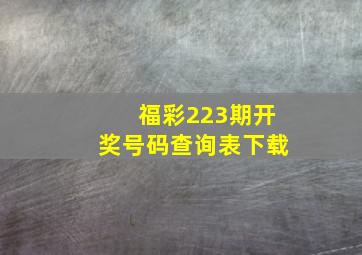 福彩223期开奖号码查询表下载